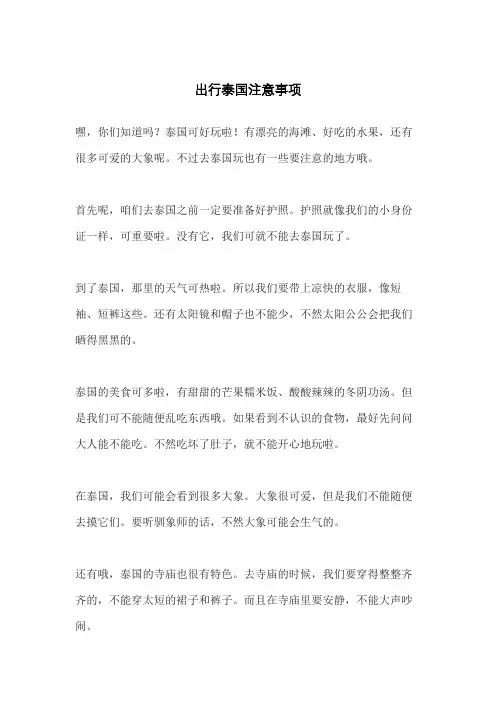 出行泰国注意事项

嘿，你们知道吗？泰国可好玩啦！有漂亮的海滩、好吃的水果，还有很多可爱的大象呢。不过去泰国玩也有一些要注意的地方哦。

首先呢，咱们去泰国之前一定要准备好护照。护照就像我们的小身份证一样，可重要啦。没有它，我们可就不能去泰国玩了。

到了泰国，那里的天气可热啦。所以我们要带上凉快的衣服，像短袖、短裤这些。还有太阳镜和帽子也不能少，不然太阳公公会把我们晒得黑黑的。

泰国的美食可多啦，有甜甜的芒果糯米饭、酸酸辣辣的冬阴功汤。但是我们可不能随便乱吃东西哦。如果看到不认识的食物，最好先问问大人能不能吃。不然吃坏了肚子，就不能开心地玩啦。

在泰国，我们可能会看到很多大象。大象很可爱，但是我们不能随便去摸它们。要听驯象师的话，不然大象可能会生气的。

还有哦，泰国的寺庙也很有特色。去寺庙的时候，我们要穿得整整齐齐的，不能穿太短的裙子和裤子。而且在寺庙里要安静，不能大声吵闹。